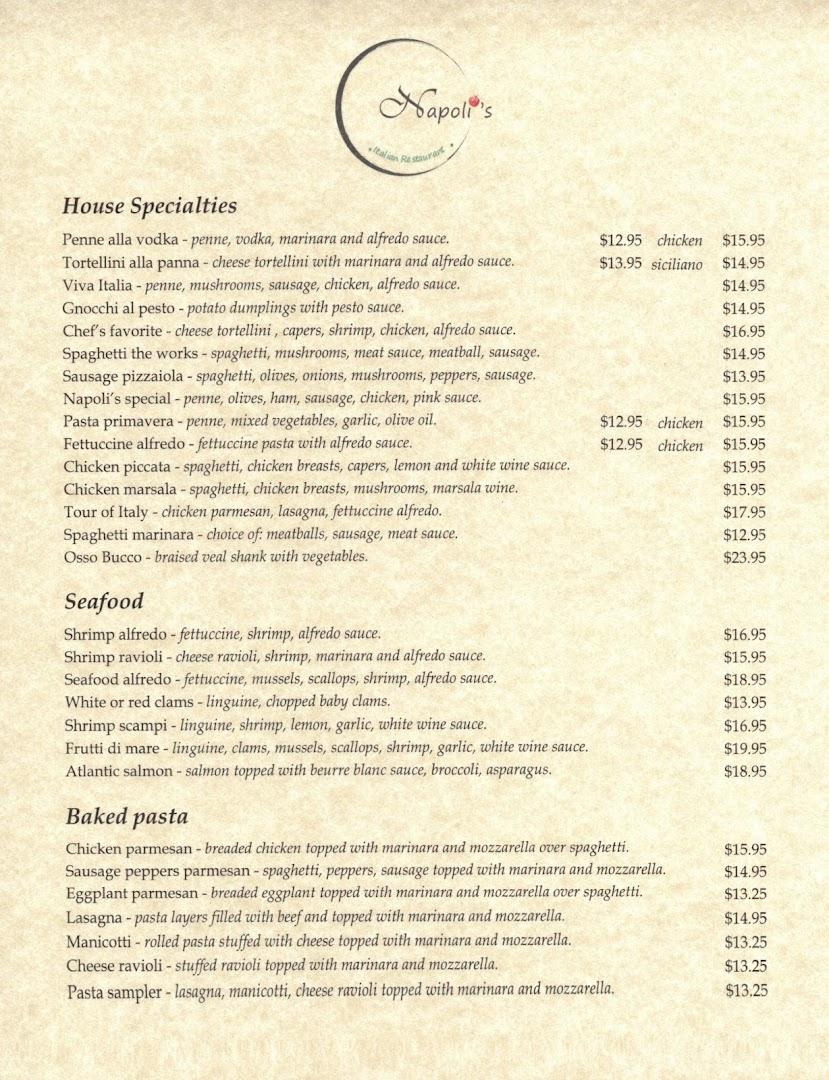 Napoli's
Italian Restaurant

House Specialties

Penne alla vodka - penne, vodka, marinara and alfredo sauce. $12.95 chicken $15.95
Tortellini alla panna - cheese tortellini with marinara and alfredo sauce. $13.95 siciliano $14.95
Viva Italia - penne, mushrooms, sausage, chicken, alfredo sauce. $14.95
Gnocchi al pesto - potato dumplings with pesto sauce. $14.95
Chef's favorite - cheese tortellini , capers, shrimp, chicken, alfredo sauce. $16.95
Spaghetti the works - spaghetti, mushrooms, meat sauce, meatball, sausage. $14.95
Sausage pizzaiola - spaghetti, olives, onions, mushrooms, peppers, sausage. $13.95
Napoli's special - penne, olives, ham, sausage, chicken, pink sauce. $15.95
Pasta primavera - penne, mixed vegetables, garlic, olive oil. $12.95 chicken $15.95
Fettuccine alfredo - fettuccine pasta with alfredo sauce. $12.95 chicken $15.95
Chicken piccata - spaghetti, chicken breasts, capers, lemon and white wine sauce. $15.95
Chicken marsala - spaghetti, chicken breasts, mushrooms, marsala wine. $15.95
Tour of Italy - chicken parmesan, lasagna, fettuccine alfredo. $17.95
Spaghetti marinara - choice of: meatballs, sausage, meat sauce. $12.95
Osso Bucco - braised veal shank with vegetables. $23.95

Seafood

Shrimp alfredo - fettuccine, shrimp, alfredo sauce. $16.95
Shrimp ravioli - cheese ravioli, shrimp, marinara and alfredo sauce. $15.95
Seafood alfredo - fettuccine, mussels, scallops, shrimp, alfredo sauce. $18.95
White or red clams - linguine, chopped baby clams. $13.95
Shrimp scampi - linguine, shrimp, lemon, garlic, white wine sauce. $16.95
Frutti di mare - linguine, clams, mussels, scallops, shrimp, garlic, white wine sauce. $19.95
Atlantic salmon - salmon topped with beurre blanc sauce, broccoli, asparagus. $18.95

Baked pasta

Chicken parmesan - breaded chicken topped with marinara and mozzarella over spaghetti. $15.95
Sausage peppers parmesan - spaghetti, peppers, sausage topped with marinara and mozzarella. $14.95
Eggplant parmesan - breaded eggplant topped with marinara and mozzarella over spaghetti. $13.25
Lasagna - pasta layers filled with beef and topped with marinara and mozzarella. $14.95
Manicotti - rolled pasta stuffed with cheese topped with marinara and mozzarella. $13.25
Cheese ravioli - stuffed ravioli topped with marinara and mozzarella. $13.25
Pasta sampler - lasagna, manicotti, cheese ravioli topped with marinara and mozzarella. $13.25